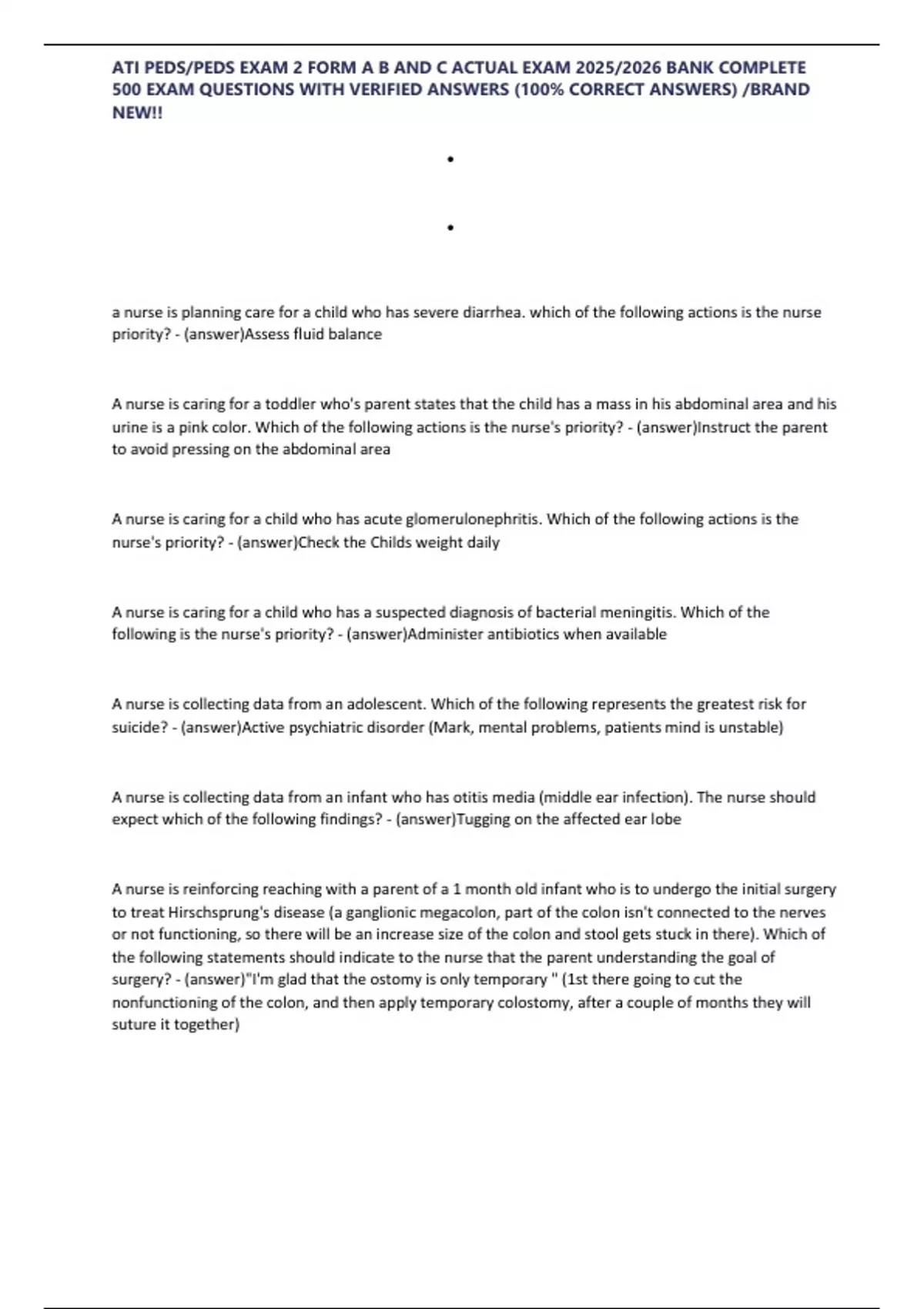 ATI PEDS/PEDS EXAM 2 FORM A B AND C ACTUAL EXAM 2025/2026 BANK COMPLETE 500 EXAM QUESTIONS WITH VERIFIED ANSWERS (100% CORRECT ANSWERS) /BRAND NEW!!

•

•

a nurse is planning care for a child who has severe diarrhea. which of the following actions is the nurse priority? - (answer)Assess fluid balance

A nurse is caring for a toddler who's parent states that the child has a mass in his abdominal area and his urine is a pink color. Which of the following actions is the nurse's priority? - (answer)Instruct the parent to avoid pressing on the abdominal area

A nurse is caring for a child who has acute glomerulonephritis. Which of the following actions is the nurse's priority? - (answer)Check the Childs weight daily

A nurse is caring for a child who has a suspected diagnosis of bacterial meningitis. Which of the following is the nurse's priority? - (answer)Administer antibiotics when available

A nurse is collecting data from an adolescent. Which of the following represents the greatest risk for suicide? - (answer)Active psychiatric disorder (Mark, mental problems, patients mind is unstable)

A nurse is collecting data from an infant who has otitis media (middle ear infection). The nurse should expect which of the following findings? - (answer)Tugging on the affected ear lobe

A nurse is reinforcing reaching with a parent of a 1 month old infant who is to undergo the initial surgery to treat Hirschsprung's disease (a ganglionic megacolon, part of the colon isn't connected to the nerves or not functioning, so there will be an increase size of the colon and stool gets stuck in there). Which of the following statements should indicate to the nurse that the parent understanding the goal of surgery? - (answer)"I'm glad that the ostomy is only temporary " (1st there going to cut the nonfunctioning of the colon, and then apply temporary colostomy, after a couple of months they will suture it together)